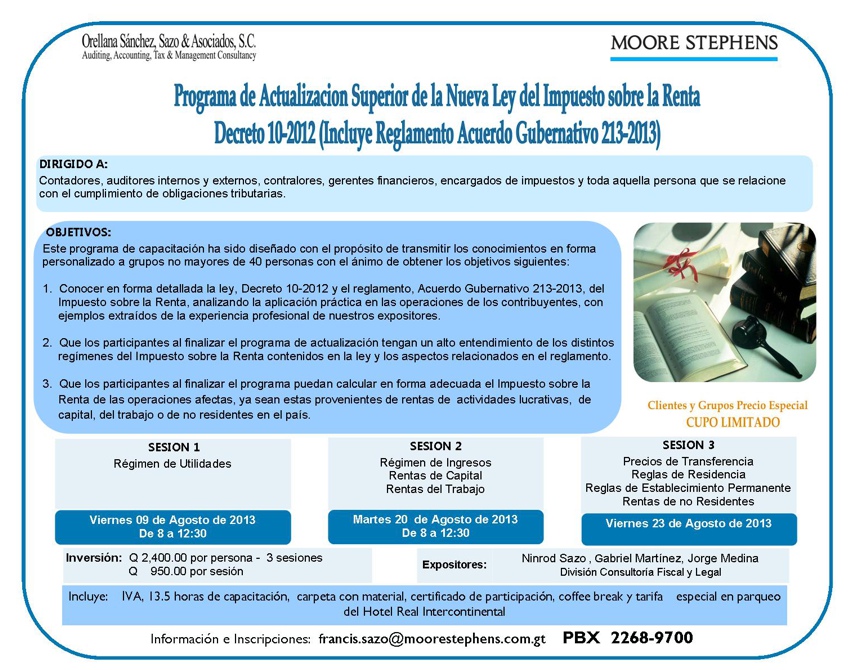 Orellana Sánchez, Sazo & Asociados, S.C.
Auditing, Accounting, Tax & Management Consultancy

MOORE STEPHENS

Programa de Actualizacion Superior de la Nueva Ley del Impuesto sobre la Renta
Decreto 10-2012 (Incluye Reglamento Acuerdo Gubernativo 213-2013)

DIRIGIDO A:
Contadores, auditores internos y externos, contralores, gerentes financieros, encargados de impuestos y toda aquella persona que se relacione con el cumplimiento de obligaciones tributarias.

OBJETIVOS:
Este programa de capacitación ha sido diseñado con el propósito de transmitir los conocimientos en forma personalizado a grupos no mayores de 40 personas con el ánimo de obtener los objetivos siguientes:

1. Conocer en forma detallada la ley, Decreto 10-2012 y el reglamento, Acuerdo Gubernativo 213-2013, del Impuesto sobre la Renta, analizando la aplicación práctica en las operaciones de los contribuyentes, con ejemplos extraídos de la experiencia profesional de nuestros expositores.

2. Que los participantes al finalizar el programa de actualización tengan un alto entendimiento de los distintos regímenes del Impuesto sobre la Renta contenidos en la ley y los aspectos relacionados en el reglamento.

3. Que los participantes al finalizar el programa puedan calcular en forma adecuada el Impuesto sobre la Renta de las operaciones afectas, ya sean estas provenientes de rentas de actividades lucrativas, de capital, del trabajo o de no residentes en el país.

Clientes y Grupos Precio Especial
CUPO LIMITADO

SESION 1
Régimen de Utilidades
Viernes 09 de Agosto de 2013
De 8 a 12:30

SESION 2
Régimen de Ingresos
Rentas de Capital
Rentas del Trabajo
Martes 20 de Agosto de 2013
De 8 a 12:30

SESION 3
Precios de Transferencia
Reglas de Residencia
Reglas de Establecimiento Permanente
Rentas de no Residentes
Viernes 23 de Agosto de 2013

Inversión: Q 2,400.00 por persona - 3 sesiones
Q 950.00 por sesión

Expositores: Ninrod Sazo , Gabriel Martínez, Jorge Medina
División Consultoría Fiscal y Legal

Incluye: IVA, 13.5 horas de capacitación, carpeta con material, certificado de participación, coffee break y tarifa especial en parqueo del Hotel Real Intercontinental

Información e Inscripciones: francis.sazo@moorestephens.com.gt PBX 2268-9700